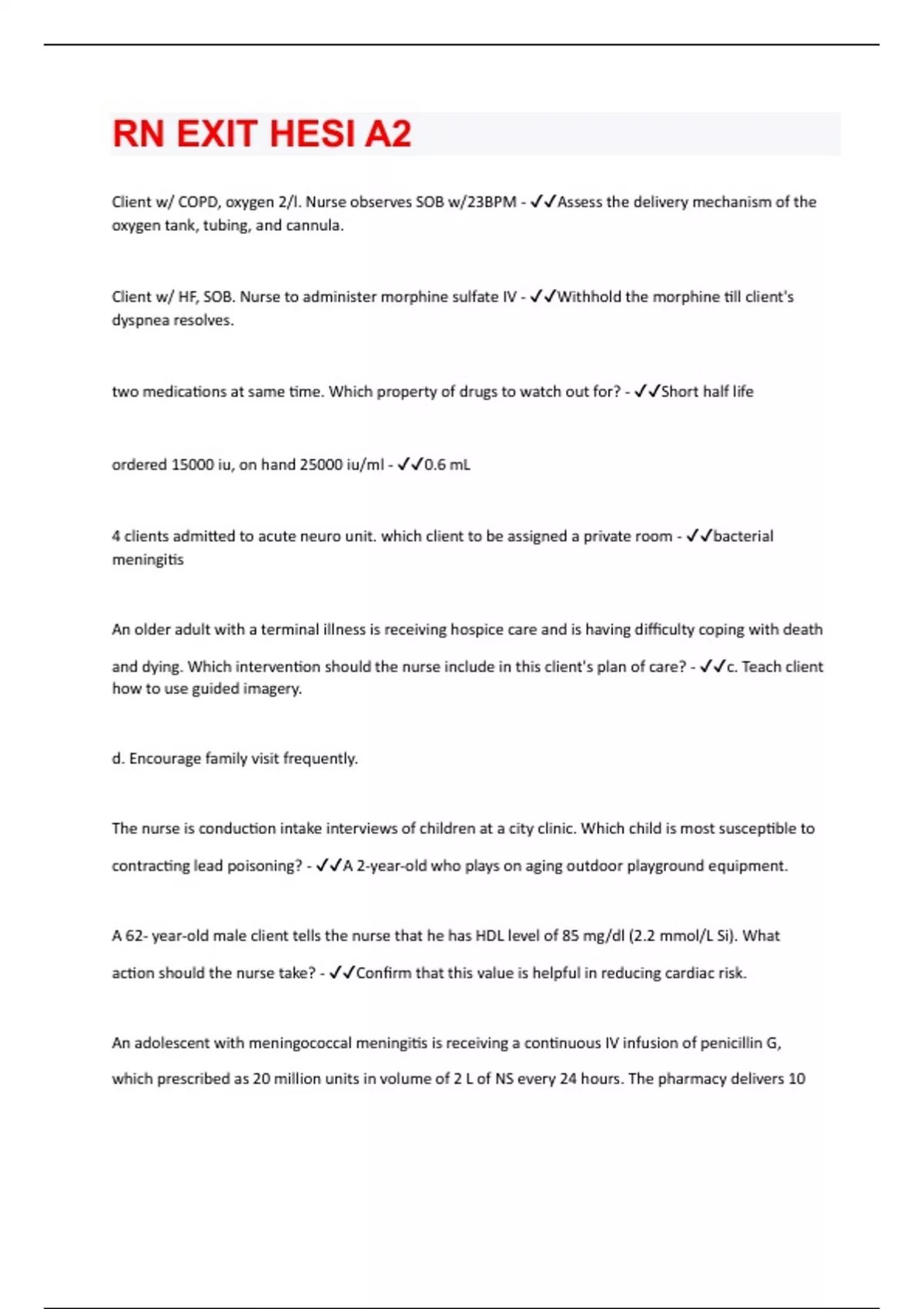 RN EXIT HESI A2

Client w/ COPD, oxygen 2/l. Nurse observes SOB w/23BPM - ✓✓Assess the delivery mechanism of the oxygen tank, tubing, and cannula.

Client w/ HF, SOB. Nurse to administer morphine sulfate IV - ✓✓Withhold the morphine till client's dyspnea resolves.

two medications at same time. Which property of drugs to watch out for? - ✓✓Short half life

ordered 15000 iu, on hand 25000 iu/ml - ✓✓0.6 mL

4 clients admitted to acute neuro unit. which client to be assigned a private room - ✓✓bacterial meningitis

An older adult with a terminal illness is receiving hospice care and is having difficulty coping with death and dying. Which intervention should the nurse include in this client's plan of care? - ✓✓c. Teach client how to use guided imagery.

d. Encourage family visit frequently.

The nurse is conduction intake interviews of children at a city clinic. Which child is most susceptible to contracting lead poisoning? - ✓✓A 2-year-old who plays on aging outdoor playground equipment.

A 62- year-old male client tells the nurse that he has HDL level of 85 mg/dl (2.2 mmol/L Si). What action should the nurse take? - ✓✓Confirm that this value is helpful in reducing cardiac risk.

An adolescent with meningococcal meningitis is receiving a continuous IV infusion of penicillin G, which prescribed as 20 million units in volume of 2 L of NS every 24 hours. The pharmacy delivers 10